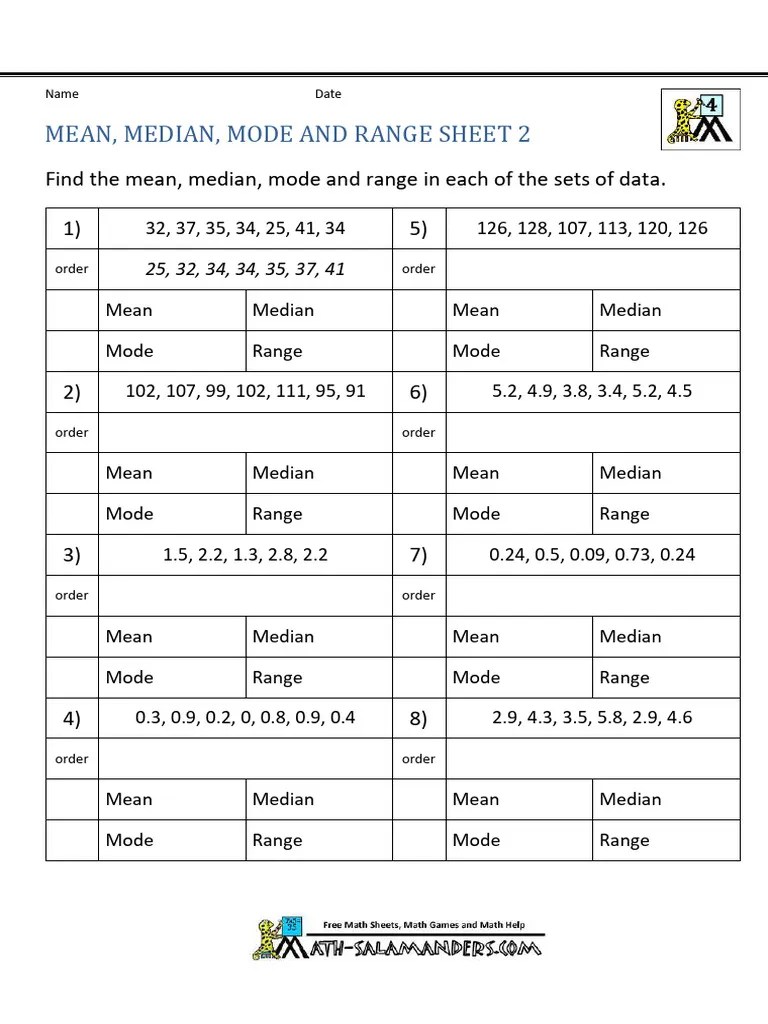 Name Date

4

MEAN, MEDIAN, MODE AND RANGE SHEET 2

Find the mean, median, mode and range in each of the sets of data.

| 1) | 32, 37, 35, 34, 25, 41, 34 | | 5) | 126, 128, 107, 113, 120, 126 | |
|---|---|---|---|---|---|
| order | 25, 32, 34, 34, 35, 37, 41 | | order | | |
| | Mean | Median | | Mean | Median |
| | Mode | Range | | Mode | Range |
| 2) | 102, 107, 99, 102, 111, 95, 91 | | 6) | 5.2, 4.9, 3.8, 3.4, 5.2, 4.5 | |
| order | | | order | | |
| | Mean | Median | | Mean | Median |
| | Mode | Range | | Mode | Range |
| 3) | 1.5, 2.2, 1.3, 2.8, 2.2 | | 7) | 0.24, 0.5, 0.09, 0.73, 0.24 | |
| order | | | order | | |
| | Mean | Median | | Mean | Median |
| | Mode | Range | | Mode | Range |
| 4) | 0.3, 0.9, 0.2, 0, 0.8, 0.9, 0.4 | | 8) | 2.9, 4.3, 3.5, 5.8, 2.9, 4.6 | |
| order | | | order | | |
| | Mean | Median | | Mean | Median |
| | Mode | Range | | Mode | Range |

Free Math Sheets, Math Games and Math Help
MATH-SALAMANDERS.COM